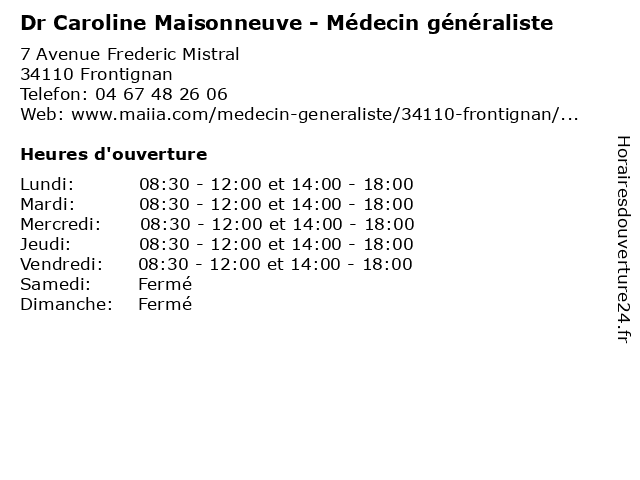 Dr Caroline Maisonneuve - Médecin généraliste

7 Avenue Frederic Mistral
34110 Frontignan
Telefon: 04 67 48 26 06
Web: www.maiia.com/medecin-generaliste/34110-frontignan/...

Heures d'ouverture

Lundi: 08:30 - 12:00 et 14:00 - 18:00
Mardi: 08:30 - 12:00 et 14:00 - 18:00
Mercredi: 08:30 - 12:00 et 14:00 - 18:00
Jeudi: 08:30 - 12:00 et 14:00 - 18:00
Vendredi: 08:30 - 12:00 et 14:00 - 18:00
Samedi: Fermé
Dimanche: Fermé

Horairesdouverture24.fr